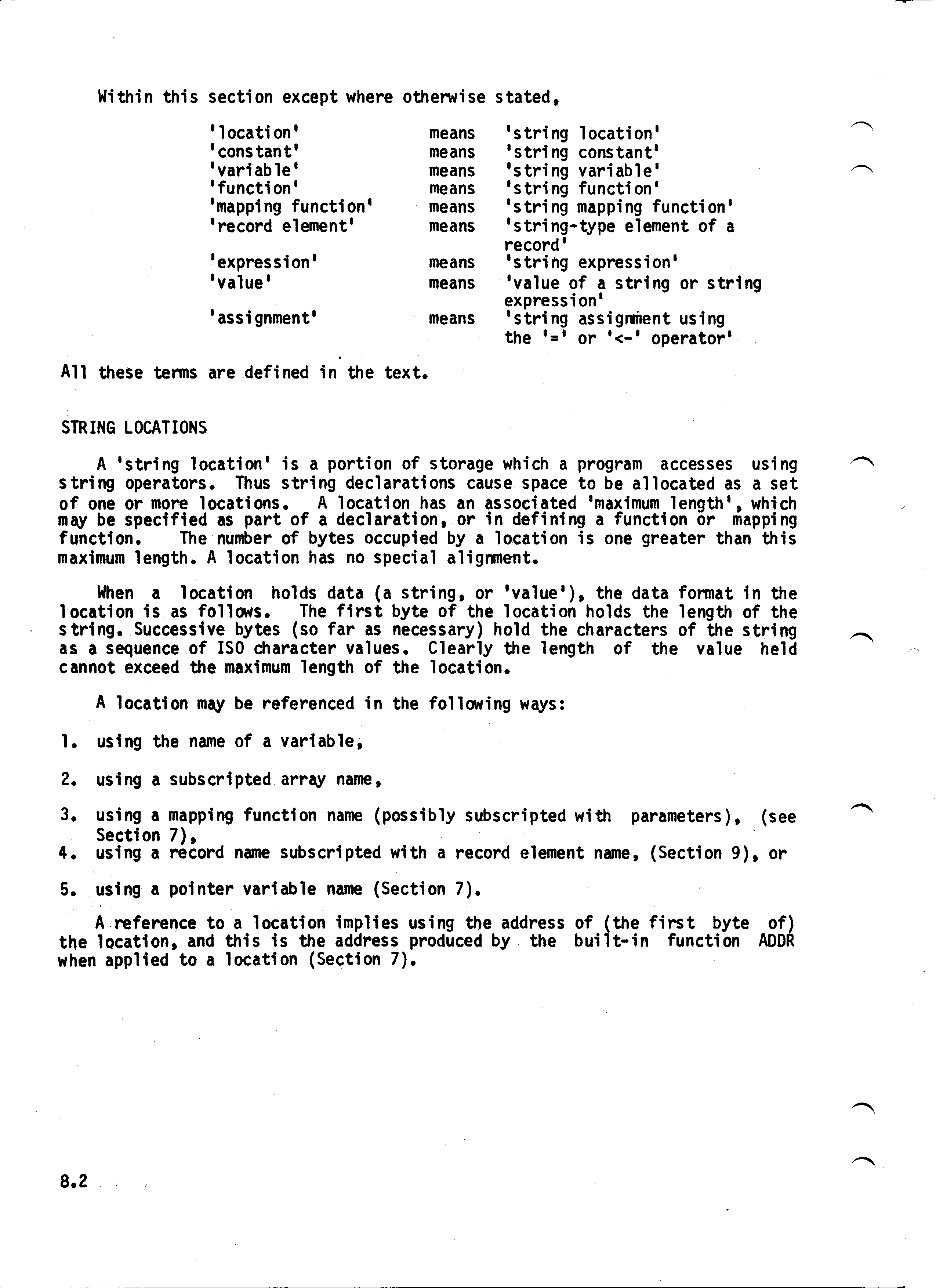 Within this section except where otherwise stated,

| | | |
|---|---|---|
| 'location' | means | 'string location' |
| 'constant' | means | 'string constant' |
| 'variable' | means | 'string variable' |
| 'function' | means | 'string function' |
| 'mapping function' | means | 'string mapping function' |
| 'record element' | means | 'string-type element of a record' |
| 'expression' | means | 'string expression' |
| 'value' | means | 'value of a string or string expression' |
| 'assignment' | means | 'string assignment using the '=' or '<-' operator' |

All these terms are defined in the text.

STRING LOCATIONS

A 'string location' is a portion of storage which a program accesses using string operators. Thus string declarations cause space to be allocated as a set of one or more locations. A location has an associated 'maximum length', which may be specified as part of a declaration, or in defining a function or mapping function. The number of bytes occupied by a location is one greater than this maximum length. A location has no special alignment.

When a location holds data (a string, or 'value'), the data format in the location is as follows. The first byte of the location holds the length of the string. Successive bytes (so far as necessary) hold the characters of the string as a sequence of ISO character values. Clearly the length of the value held cannot exceed the maximum length of the location.

A location may be referenced in the following ways:

1. using the name of a variable,

2. using a subscripted array name,

3. using a mapping function name (possibly subscripted with parameters), (see Section 7),
4. using a record name subscripted with a record element name, (Section 9), or

5. using a pointer variable name (Section 7).

A reference to a location implies using the address of (the first byte of) the location, and this is the address produced by the built-in function ADDR when applied to a location (Section 7).

8.2